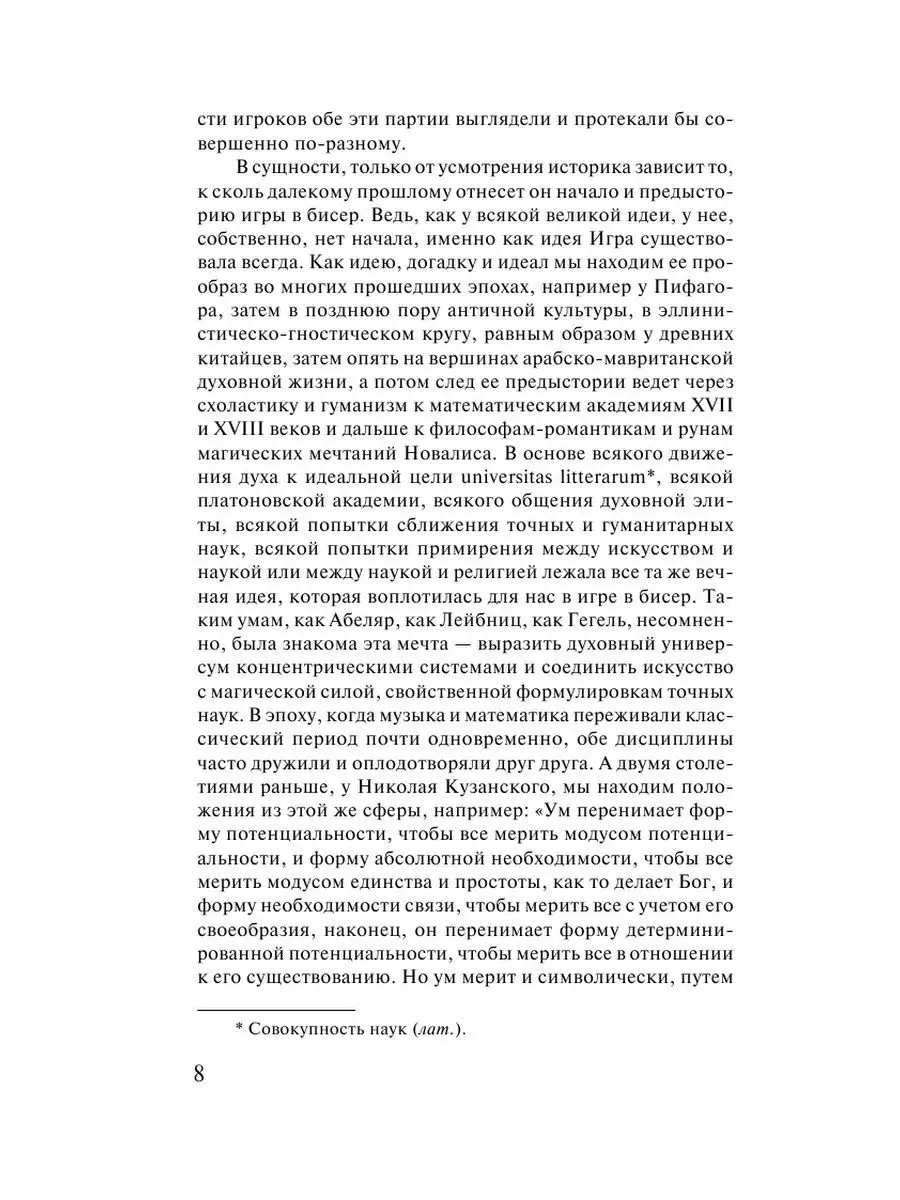 сти игроков обе эти партии выглядели и протекали бы совершенно по-разному.

В сущности, только от усмотрения историка зависит то, к сколь далекому прошлому отнесет он начало и предысторию игры в бисер. Ведь, как у всякой великой идеи, у нее, собственно, нет начала, именно как идея Игра существовала всегда. Как идею, догадку и идеал мы находим ее прообраз во многих прошедших эпохах, например у Пифагора, затем в позднюю пору античной культуры, в эллинистическо-гностическом кругу, равным образом у древних китайцев, затем опять на вершинах арабско-мавританской духовной жизни, а потом след ее предыстории ведет через схоластику и гуманизм к математическим академиям XVII и XVIII веков и дальше к философам-романтикам и рунам магических мечтаний Новалиса. В основе всякого движения духа к идеальной цели universitas litterarum*, всякой платоновской академии, всякого общения духовной элиты, всякой попытки сближения точных и гуманитарных наук, всякой попытки примирения между искусством и наукой или между наукой и религией лежала все та же вечная идея, которая воплотилась для нас в игре в бисер. Таким умам, как Абеляр, как Лейбниц, как Гегель, несомненно, была знакома эта мечта — выразить духовный универсум концентрическими системами и соединить искусство с магической силой, свойственной формулировкам точных наук. В эпоху, когда музыка и математика переживали классический период почти одновременно, обе дисциплины часто дружили и оплодотворяли друг друга. А двумя столетиями раньше, у Николая Кузанского, мы находим положения из этой же сферы, например: «Ум перенимает форму потенциальности, чтобы все мерить модусом потенциальности, и форму абсолютной необходимости, чтобы все мерить модусом единства и простоты, как то делает Бог, и форму необходимости связи, чтобы мерить все с учетом его своеобразия, наконец, он перенимает форму детерминированной потенциальности, чтобы мерить все в отношении к его существованию. Но ум мерит и символически, путем

* Совокупность наук (лат.).

8